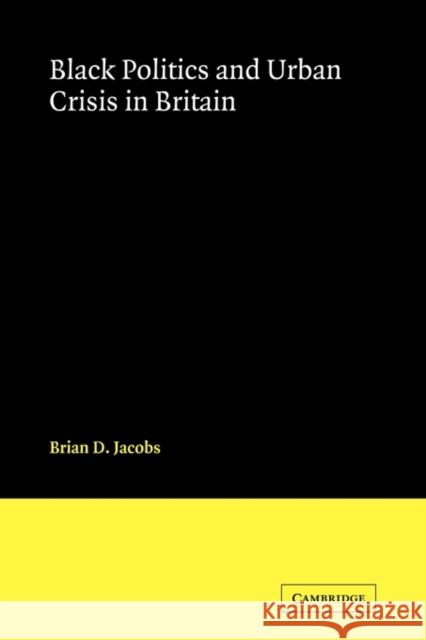 Black Politics and Urban Crisis in Britain

Brian D. Jacobs

CAMBRIDGE